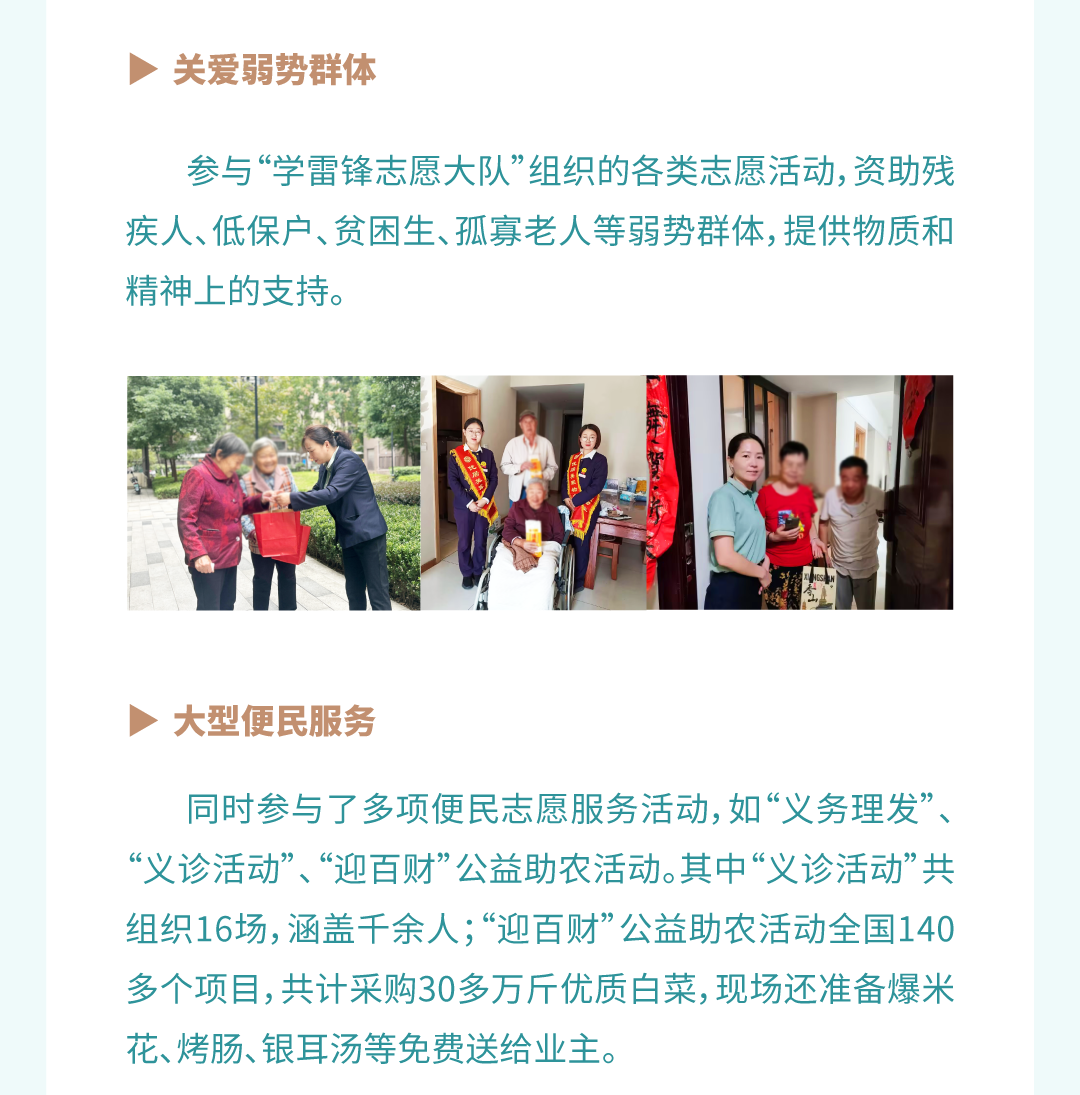 ▶ 关爱弱势群体

参与“学雷锋志愿大队”组织的各类志愿活动，资助残疾人、低保户、贫困生、孤寡老人等弱势群体，提供物质和精神上的支持。

▶ 大型便民服务

同时参与了多项便民志愿服务活动，如“义务理发”、“义诊活动”、“迎百财”公益助农活动。其中“义诊活动”共组织16场，涵盖千余人；“迎百财”公益助农活动全国140多个项目，共计采购30多万斤优质白菜，现场还准备爆米花、烤肠、银耳汤等免费送给业主。